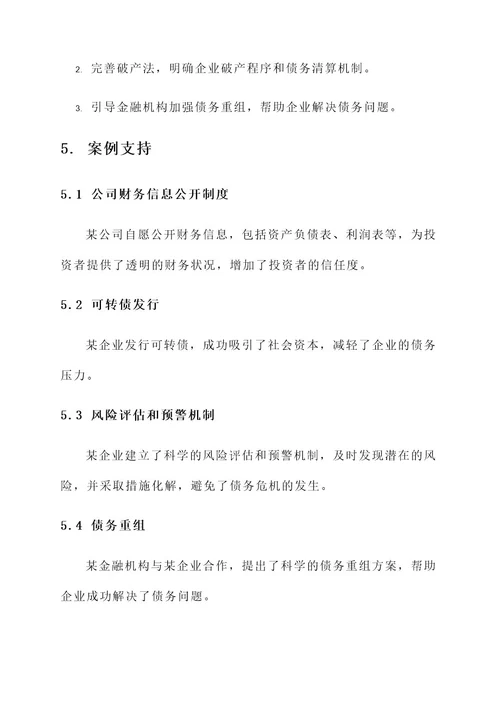 2. 完善破产法，明确企业破产程序和债务清算机制。

3. 引导金融机构加强债务重组，帮助企业解决债务问题。

5. 案例支持

5.1 公司财务信息公开制度

某公司自愿公开财务信息，包括资产负债表、利润表等，为投资者提供了透明的财务状况，增加了投资者的信任度。

5.2 可转债发行

某企业发行可转债，成功吸引了社会资本，减轻了企业的债务压力。

5.3 风险评估和预警机制

某企业建立了科学的风险评估和预警机制，及时发现潜在的风险，并采取措施化解，避免了债务危机的发生。

5.4 债务重组

某金融机构与某企业合作，提出了科学的债务重组方案，帮助企业成功解决了债务问题。